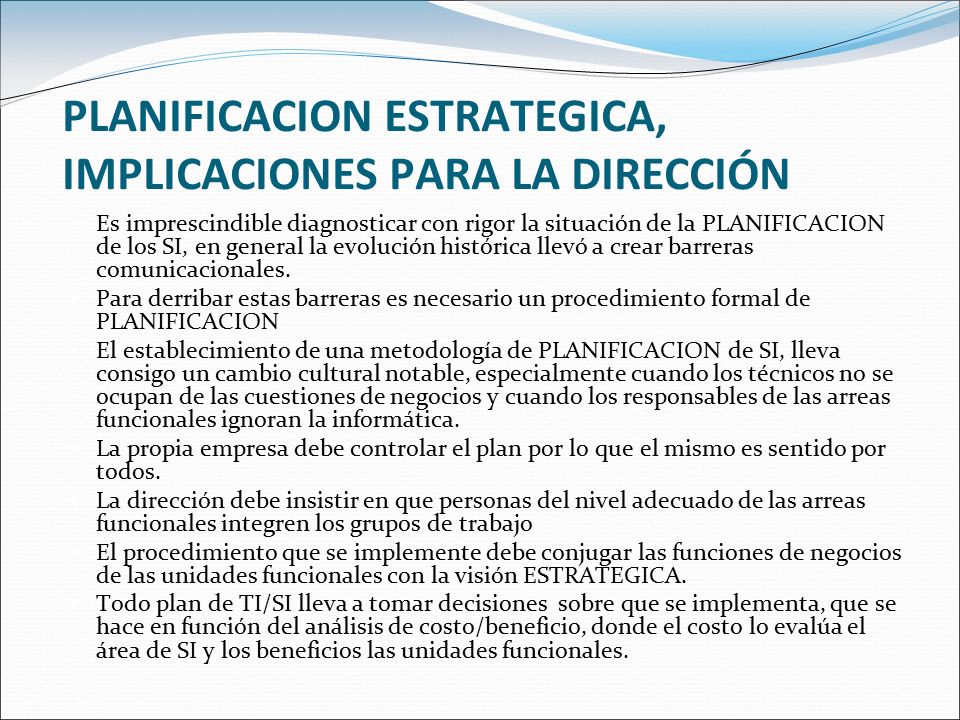 PLANIFICACION ESTRATEGICA, IMPLICACIONES PARA LA DIRECCIÓN

Es imprescindible diagnosticar con rigor la situación de la PLANIFICACION de los SI, en general la evolución histórica llevó a crear barreras comunicacionales.

Para derribar estas barreras es necesario un procedimiento formal de PLANIFICACION

El establecimiento de una metodología de PLANIFICACION de SI, lleva consigo un cambio cultural notable, especialmente cuando los técnicos no se ocupan de las cuestiones de negocios y cuando los responsables de las arreas funcionales ignoran la informática.

La propia empresa debe controlar el plan por lo que el mismo es sentido por todos.

La dirección debe insistir en que personas del nivel adecuado de las arreas funcionales integren los grupos de trabajo

El procedimiento que se implemente debe conjugar las funciones de negocios de las unidades funcionales con la visión ESTRATEGICA.

Todo plan de TI/SI lleva a tomar decisiones sobre que se implementa, que se hace en función del análisis de costo/beneficio, donde el costo lo evalúa el área de SI y los beneficios las unidades funcionales.